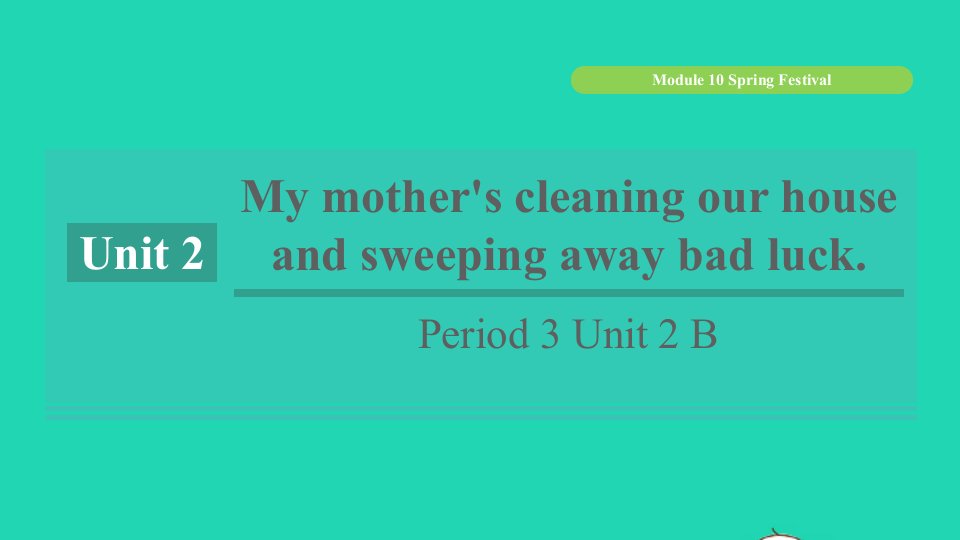 Module 10 Spring Festival

Unit 2

My mother's cleaning our house and sweeping away bad luck.

Period 3 Unit 2 B